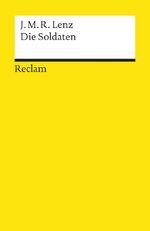 J. M. R. Lenz
Die Soldaten

Reclam